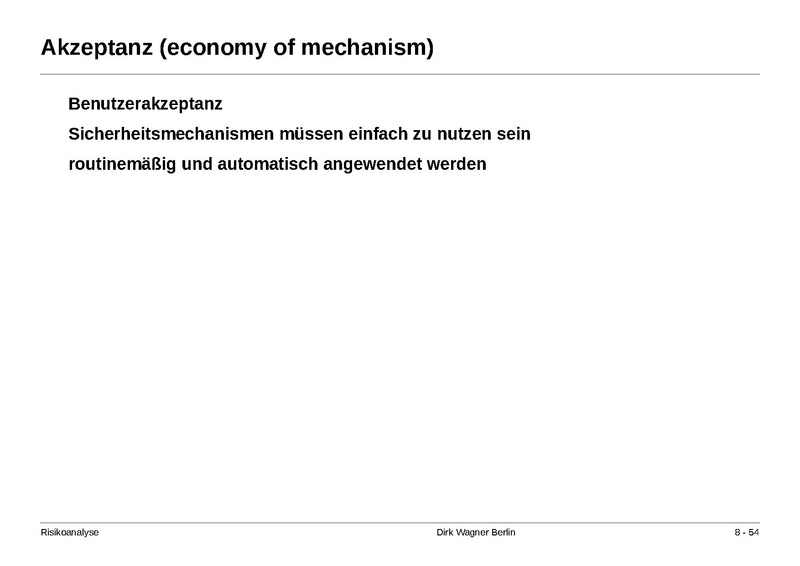 Akzeptanz (economy of mechanism)

Benutzerakzeptanz

Sicherheitsmechanismen müssen einfach zu nutzen sein

routinemäßig und automatisch angewendet werden

Risikoanalyse

Dirk Wagner Berlin

8 - 54